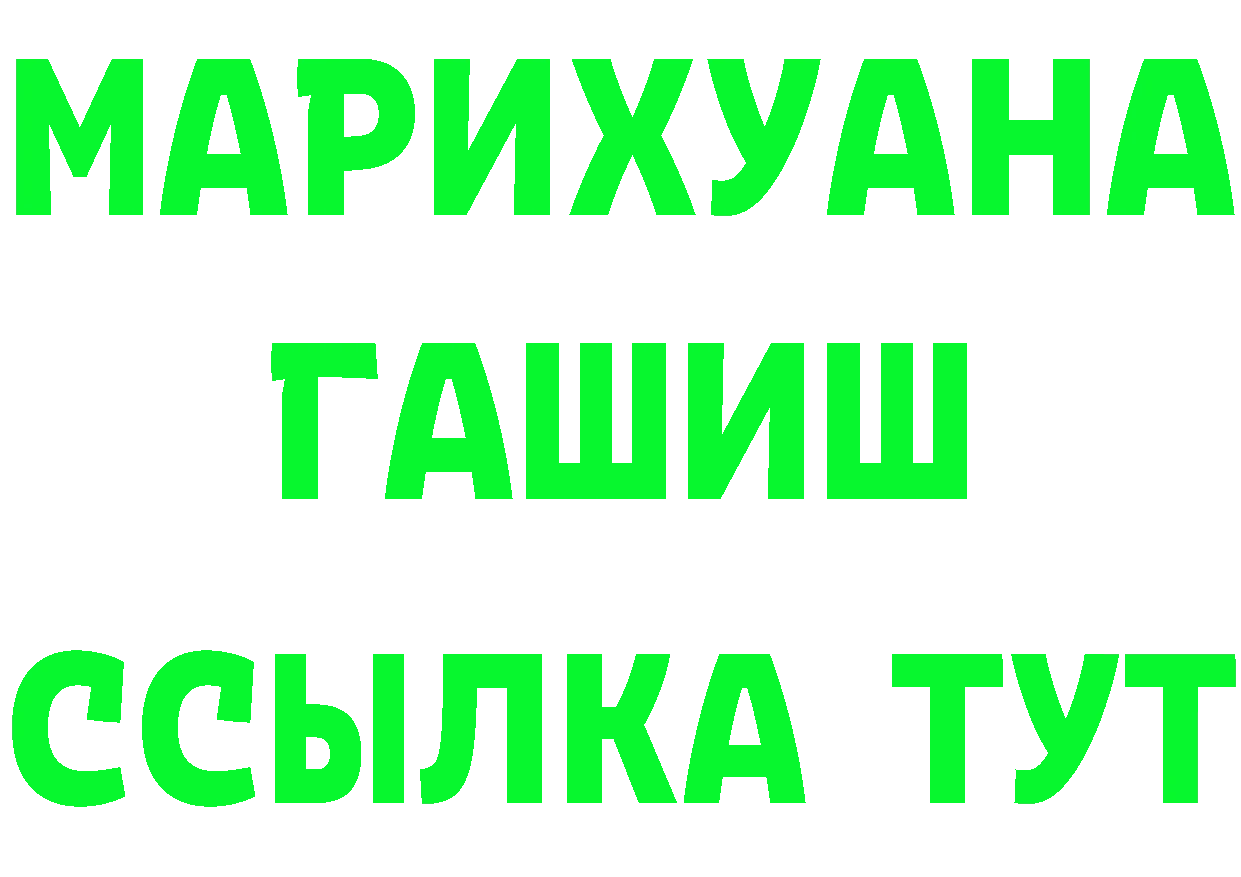 МАРИХУАНА
ГАШИШ
ССЫЛКА ТУТ